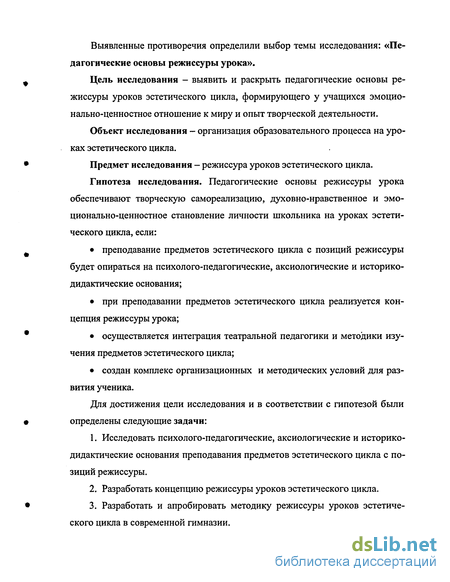 Выявленные противоречия определили выбор темы исследования: «Педагогические основы режиссуры урока».

Цель исследования – выявить и раскрыть педагогические основы режиссуры уроков эстетического цикла, формирующего у учащихся эмоционально-ценностное отношение к миру и опыт творческой деятельности.

Объект исследования – организация образовательного процесса на уроках эстетического цикла.

Предмет исследования – режиссура уроков эстетического цикла.

Гипотеза исследования. Педагогические основы режиссуры урока обеспечивают творческую самореализацию, духовно-нравственное и эмоционально-ценностное становление личности школьника на уроках эстетического цикла, если:

• преподавание предметов эстетического цикла с позиций режиссуры будет опираться на психолого-педагогические, аксиологические и историко-дидактические основания;

• при преподавании предметов эстетического цикла реализуется концепция режиссуры урока;

• осуществляется интеграция театральной педагогики и методики изучения предметов эстетического цикла;

• создан комплекс организационных и методических условий для развития ученика.

Для достижения цели исследования и в соответствии с гипотезой были определены следующие задачи:

1. Исследовать психолого-педагогические, аксиологические и историко-дидактические основания преподавания предметов эстетического цикла с позиций режиссуры.

2. Разработать концепцию режиссуры уроков эстетического цикла.

3. Разработать и апробировать методику режиссуры уроков эстетического цикла в современной гимназии.

dsLib.net
библиотека диссертаций